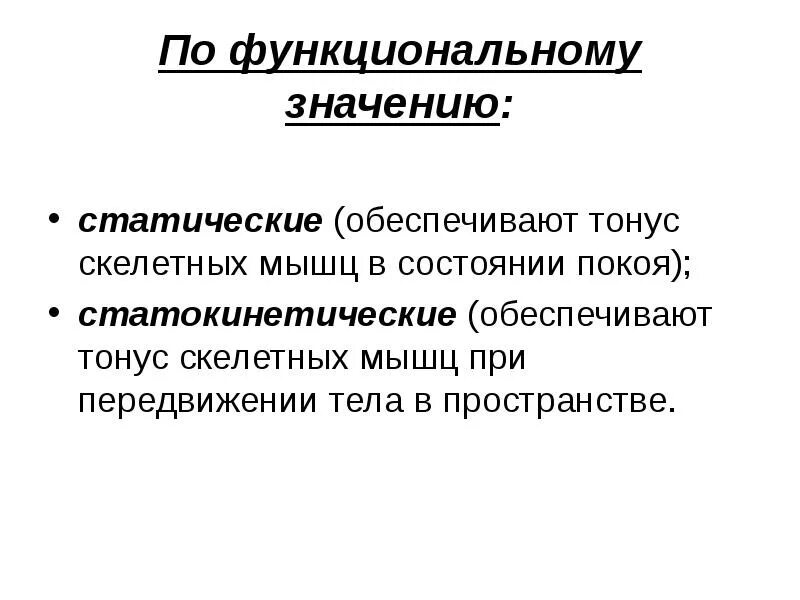 По функциональному значению:

• статические (обеспечивают тонус скелетных мышц в состоянии покоя);
• статокинетические (обеспечивают тонус скелетных мышц при передвижении тела в пространстве.